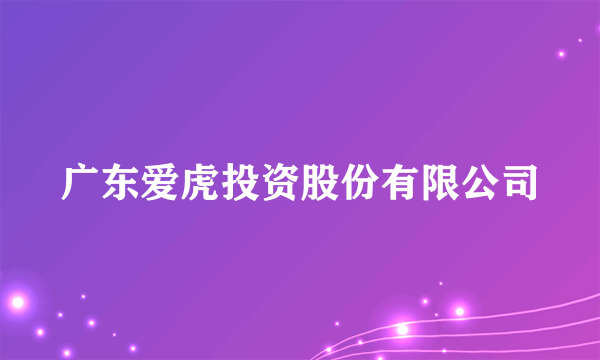 广东爱虎投资股份有限公司